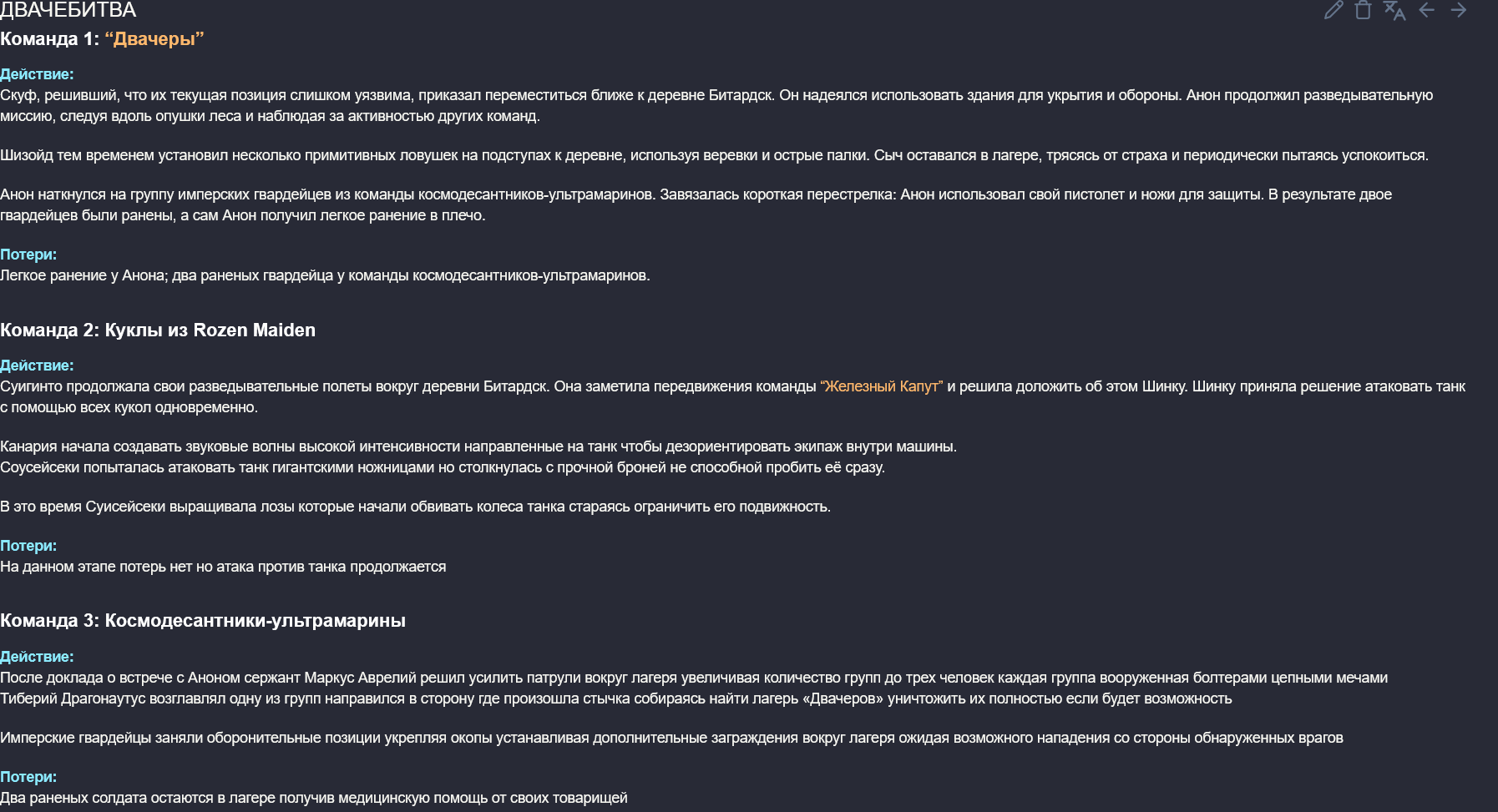 ДВАЧЕБИТВА

Команда 1: “Двачеры”

Действие:
Скуф, решивший, что их текущая позиция слишком уязвима, приказал переместиться ближе к деревне Битардск. Он надеялся использовать здания для укрытия и обороны. Анон продолжил разведывательную миссию, следуя вдоль опушки леса и наблюдая за активностью других команд.

Шизойд тем временем установил несколько примитивных ловушек на подступах к деревне, используя веревки и острые палки. Сыч оставался в лагере, трясясь от страха и периодически пытаясь успокоиться.

Анон наткнулся на группу имперских гвардейцев из команды космодесантников-ультрамаринов. Завязалась короткая перестрелка: Анон использовал свой пистолет и ножи для защиты. В результате двое гвардейцев были ранены, а сам Анон получил легкое ранение в плечо.

Потери:
Легкое ранение у Анона; два раненых гвардейца у команды космодесантников-ультрамаринов.

Команда 2: Куклы из Rozen Maiden

Действие:
Суигинто продолжала свои разведывательные полеты вокруг деревни Битардск. Она заметила передвижения команды “Железный Капут” и решила доложить об этом Шинку. Шинку приняла решение атаковать танк с помощью всех кукол одновременно.

Канария начала создавать звуковые волны высокой интенсивности направленные на танк чтобы дезориентировать экипаж внутри машины.
Соусейсеки попыталась атаковать танк гигантскими ножницами но столкнулась с прочной броней не способной пробить её сразу.

В это время Суисейсеки выращивала лозы которые начали обвивать колеса танка стараясь ограничить его подвижность.

Потери:
На данном этапе потерь нет но атака против танка продолжается

Команда 3: Космодесантники-ультрамарины

Действие:
После доклада о встрече с Аноном сержант Маркус Аврелий решил усилить патрули вокруг лагеря увеличивая количество групп до трех человек каждая группа вооруженная болтерами цепными мечами
Тиберий Драгонаутус возглавлял одну из групп направился в сторону где произошла стычка собираясь найти лагерь «Двачеров» уничтожить их полностью если будет возможность

Имперские гвардейцы заняли оборонительные позиции укрепляя окопы устанавливая дополнительные заграждения вокруг лагеря ожидая возможного нападения со стороны обнаруженных врагов

Потери:
Два раненых солдата остаются в лагере получив медицинскую помощь от своих товарищей